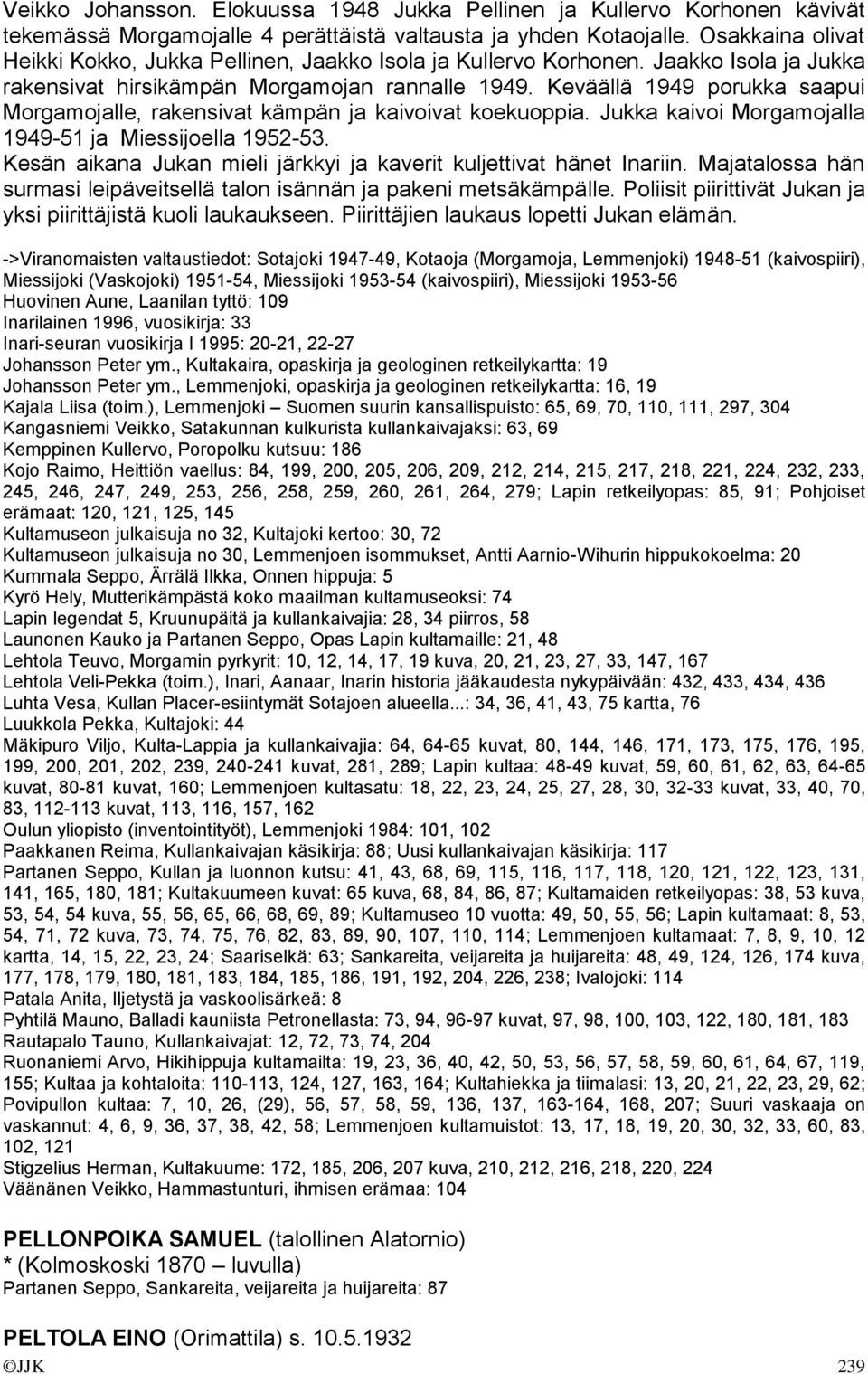 Veikko Johansson. Elokuussa 1948 Jukka Pellinen ja Kullervo Korhonen kävivät tekemässä Morgamojalle 4 perättäistä valtausta ja yhden Kotaojalle. Osakkaina olivat Heikki Kokko, Jukka Pellinen, Jaakko Isola ja Kullervo Korhonen. Jaakko Isola ja Jukka rakensivat hirsikämpän Morgamojan rannalle 1949. Keväällä 1949 porukka saapui Morgamojalle, rakensivat kämpän ja kaivoivat koekuoppia. Jukka kaivoi Morgamojalla 1949-51 ja Miessijoella 1952-53.
Kesän aikana Jukan mieli järkkyi ja kaverit kuljettivat hänet Inariin. Majatalossa hän surmasi leipäveitsellä talon isännän ja pakeni metsäkämpälle. Poliisit piirittivät Jukan ja yksi piirittäjistä kuoli laukaukseen. Piirittäjien laukaus lopetti Jukan elämän.

->Viranomaisten valtaustiedot: Sotajoki 1947-49, Kotaoja (Morgamoja, Lemmenjoki) 1948-51 (kaivospiiri), Miessijoki (Vaskojoki) 1951-54, Miessijoki 1953-54 (kaivospiiri), Miessijoki 1953-56
Huovinen Aune, Laanilan tyttö: 109
Inarilainen 1996, vuosikirja: 33
Inari-seuran vuosikirja I 1995: 20-21, 22-27
Johansson Peter ym., Kultakaira, opaskirja ja geologinen retkeilykartta: 19
Johansson Peter ym., Lemmenjoki, opaskirja ja geologinen retkeilykartta: 16, 19
Kajala Liisa (toim.), Lemmenjoki – Suomen suurin kansallispuisto: 65, 69, 70, 110, 111, 297, 304
Kangasniemi Veikko, Satakunnan kulkurista kullankaivajaksi: 63, 69
Kemppinen Kullervo, Poropolku kutsuu: 186
Kojo Raimo, Heittiön vaellus: 84, 199, 200, 205, 206, 209, 212, 214, 215, 217, 218, 221, 224, 232, 233, 245, 246, 247, 249, 253, 256, 258, 259, 260, 261, 264, 279; Lapin retkeilyopas: 85, 91; Pohjoiset erämaat: 120, 121, 125, 145
Kultamuseon julkaisuja no 32, Kultajoki kertoo: 30, 72
Kultamuseon julkaisuja no 30, Lemmenjoen isommukset, Antti Aarnio-Wihurin hippukokoelma: 20
Kummala Seppo, Ärrälä Ilkka, Onnen hippuja: 5
Kyrö Hely, Mutterikämpästä koko maailman kultamuseoksi: 74
Lapin legendat 5, Kruunupäitä ja kullankaivajia: 28, 34 piirros, 58
Launonen Kauko ja Partanen Seppo, Opas Lapin kultamaille: 21, 48
Lehtola Teuvo, Morgamin pyrkyrit: 10, 12, 14, 17, 19 kuva, 20, 21, 23, 27, 33, 147, 167
Lehtola Veli-Pekka (toim.), Inari, Aanaar, Inarin historia jääkaudesta nykypäivään: 432, 433, 434, 436
Luhta Vesa, Kullan Placer-esiintymät Sotajoen alueella...: 34, 36, 41, 43, 75 kartta, 76
Luukkola Pekka, Kultajoki: 44
Mäkipuro Viljo, Kulta-Lappia ja kullankaivajia: 64, 64-65 kuvat, 80, 144, 146, 171, 173, 175, 176, 195, 199, 200, 201, 202, 239, 240-241 kuvat, 281, 289; Lapin kultaa: 48-49 kuvat, 59, 60, 61, 62, 63, 64-65 kuvat, 80-81 kuvat, 160; Lemmenjoen kultasatu: 18, 22, 23, 24, 25, 27, 28, 30, 32-33 kuvat, 33, 40, 70, 83, 112-113 kuvat, 113, 116, 157, 162
Oulun yliopisto (inventointityöt), Lemmenjoki 1984: 101, 102
Paakkanen Reima, Kullankaivajan käsikirja: 88; Uusi kullankaivajan käsikirja: 117
Partanen Seppo, Kullan ja luonnon kutsu: 41, 43, 68, 69, 115, 116, 117, 118, 120, 121, 122, 123, 131, 141, 165, 180, 181; Kultakuumeen kuvat: 65 kuva, 68, 84, 86, 87; Kultamaiden retkeilyopas: 38, 53 kuva, 53, 54, 54 kuva, 55, 56, 65, 66, 68, 69, 89; Kultamuseo 10 vuotta: 49, 50, 55, 56; Lapin kultamaat: 8, 53, 54, 71, 72 kuva, 73, 74, 75, 76, 82, 83, 89, 90, 107, 110, 114; Lemmenjoen kultamaat: 7, 8, 9, 10, 12 kartta, 14, 15, 22, 23, 24; Saariselkä: 63; Sankareita, veijareita ja huijareita: 48, 49, 124, 126, 174 kuva, 177, 178, 179, 180, 181, 183, 184, 185, 186, 191, 192, 204, 226, 238; Ivalojoki: 114
Patala Anita, Iljetystä ja vaskoolisärkeä: 8
Pyhtilä Mauno, Balladi kauniista Petronellasta: 73, 94, 96-97 kuvat, 97, 98, 100, 103, 122, 180, 181, 183
Rautapalo Tauno, Kullankaivajat: 12, 72, 73, 74, 204
Ruonaniemi Arvo, Hikihippuja kultamailta: 19, 23, 36, 40, 42, 50, 53, 56, 57, 58, 59, 60, 61, 64, 67, 119, 155; Kultaa ja kohtaloita: 110-113, 124, 127, 163, 164; Kultahiekka ja tiimalasi: 13, 20, 21, 22, 23, 29, 62; Povipullon kultaa: 7, 10, 26, (29), 56, 57, 58, 59, 136, 137, 163-164, 168, 207; Suuri vaskaaja on vaskannut: 4, 6, 9, 36, 37, 38, 42, 58; Lemmenjoen kultamuistot: 13, 17, 18, 19, 20, 30, 32, 33, 60, 83, 102, 121
Stigzelius Herman, Kultakuume: 172, 185, 206, 207 kuva, 210, 212, 216, 218, 220, 224
Väänänen Veikko, Hammastunturi, ihmisen erämaa: 104

PELLONPOIKA SAMUEL (talollinen Alatornio)
* (Kolmoskoski 1870 – luvulla)
Partanen Seppo, Sankareita, veijareita ja huijareita: 87

PELTOLA EINO (Orimattila) s. 10.5.1932
©JJK 239